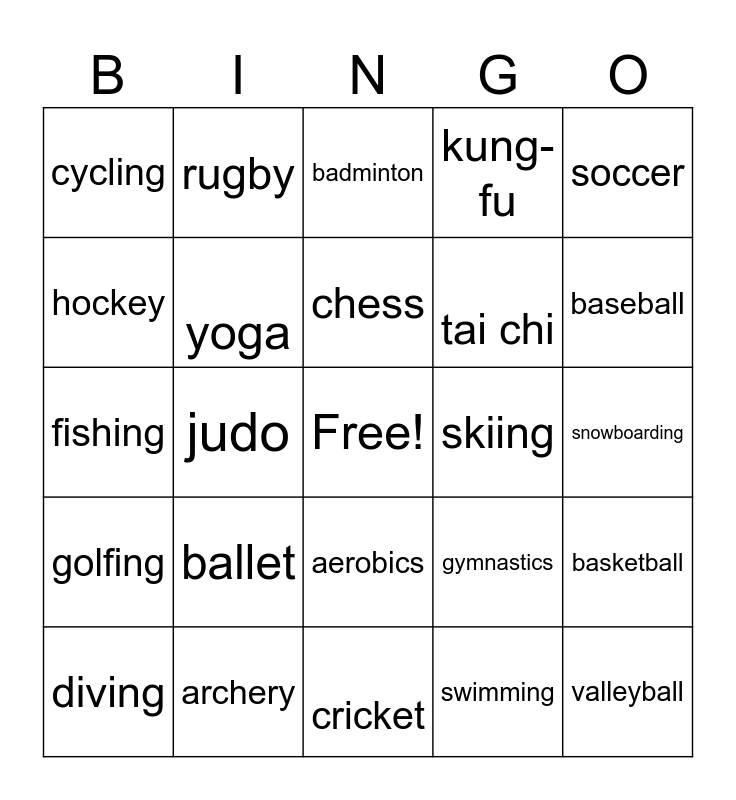 | B | I | N | G | O |
|---|---|---|---|---|
| cycling | rugby | badminton | kung-fu | soccer |
| hockey | yoga | chess | tai chi | baseball |
| fishing | judo | Free! | skiing | snowboarding |
| golfing | ballet | aerobics | gymnastics | basketball |
| diving | archery | cricket | swimming | valleyball |